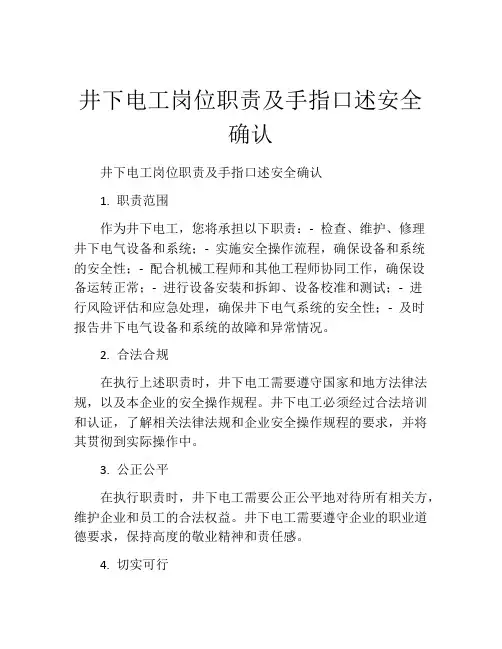 井下电工岗位职责及手指口述安全确认

井下电工岗位职责及手指口述安全确认

1. 职责范围

作为井下电工，您将承担以下职责：- 检查、维护、修理井下电气设备和系统；- 实施安全操作流程，确保设备和系统的安全性；- 配合机械工程师和其他工程师协同工作，确保设备运转正常；- 进行设备安装和拆卸、设备校准和测试；- 进行风险评估和应急处理，确保井下电气系统的安全性；- 及时报告井下电气设备和系统的故障和异常情况。

2. 合法合规

在执行上述职责时，井下电工需要遵守国家和地方法律法规，以及本企业的安全操作规程。井下电工必须经过合法培训和认证，了解相关法律法规和企业安全操作规程的要求，并将其贯彻到实际操作中。

3. 公正公平

在执行职责时，井下电工需要公正公平地对待所有相关方，维护企业和员工的合法权益。井下电工需要遵守企业的职业道德要求，保持高度的敬业精神和责任感。

4. 切实可行